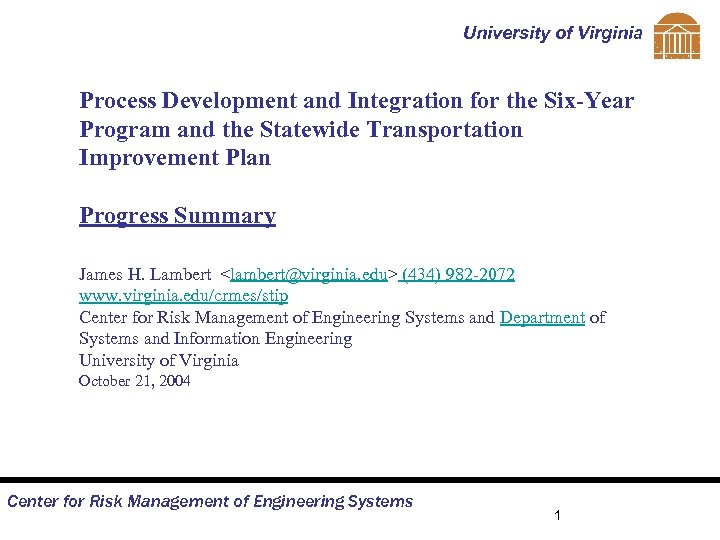 University of Virginia

Process Development and Integration for the Six-Year Program and the Statewide Transportation Improvement Plan

Progress Summary

James H. Lambert <lambert@virginia.edu> (434) 982-2072
www.virginia.edu/crmes/stip
Center for Risk Management of Engineering Systems and Department of Systems and Information Engineering
University of Virginia
October 21, 2004

Center for Risk Management of Engineering Systems

1